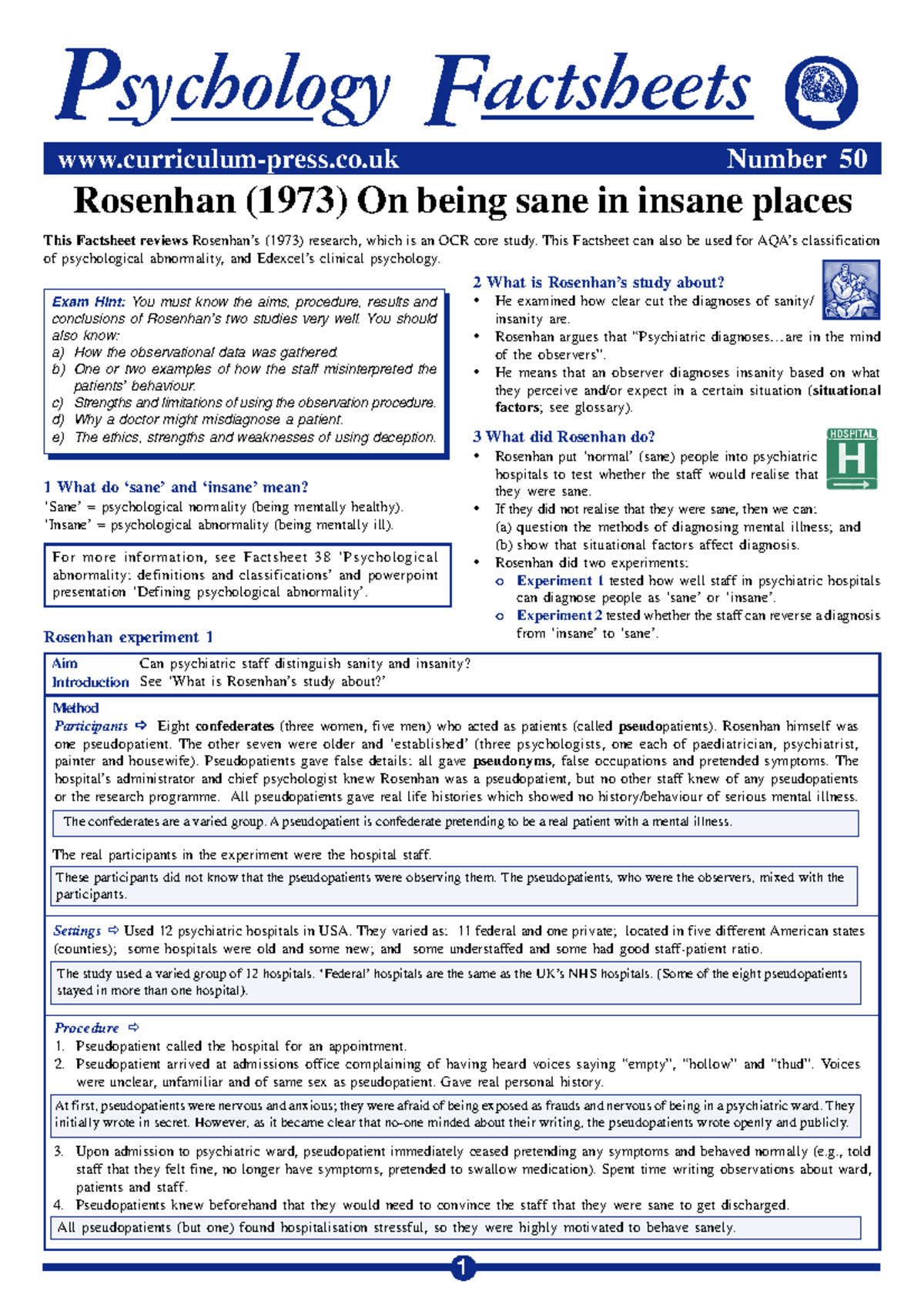 Psychology Factsheets

www.curriculum-press.co.uk Number 50

Rosenhan (1973) On being sane in insane places

This Factsheet reviews Rosenhan's (1973) research, which is an OCR core study. This Factsheet can also be used for AQA's classification of psychological abnormality, and Edexcel's clinical psychology.

Exam Hint: You must know the aims, procedure, results and conclusions of Rosenhan's two studies very well. You should also know:
a) How the observational data was gathered.
b) One or two examples of how the staff misinterpreted the patients' behaviour.
c) Strengths and limitations of using the observation procedure.
d) Why a doctor might misdiagnose a patient.
e) The ethics, strengths and weaknesses of using deception.

1 What do 'sane' and 'insane' mean?
'Sane' = psychological normality (being mentally healthy).
'Insane' = psychological abnormality (being mentally ill).

For more information, see Factsheet 38 'Psychological abnormality: definitions and classifications' and powerpoint presentation 'Defining psychological abnormality'.

2 What is Rosenhan's study about?
• He examined how clear cut the diagnoses of sanity/insanity are.
• Rosenhan argues that "Psychiatric diagnoses…are in the mind of the observers".
• He means that an observer diagnoses insanity based on what they perceive and/or expect in a certain situation (situational factors; see glossary).

3 What did Rosenhan do?
HOSPITAL
H
• Rosenhan put 'normal' (sane) people into psychiatric hospitals to test whether the staff would realise that they were sane.
• If they did not realise that they were sane, then we can:
(a) question the methods of diagnosing mental illness; and
(b) show that situational factors affect diagnosis.
• Rosenhan did two experiments:
o Experiment 1 tested how well staff in psychiatric hospitals can diagnose people as 'sane' or 'insane'.
o Experiment 2 tested whether the staff can reverse a diagnosis from 'insane' to 'sane'.

Rosenhan experiment 1

Aim Can psychiatric staff distinguish sanity and insanity?
Introduction See 'What is Rosenhan's study about?'

Method
Participants ⇨ Eight confederates (three women, five men) who acted as patients (called pseudopatients). Rosenhan himself was one pseudopatient. The other seven were older and 'established' (three psychologists, one each of paediatrician, psychiatrist, painter and housewife). Pseudopatients gave false details: all gave pseudonyms, false occupations and pretended symptoms. The hospital's administrator and chief psychologist knew Rosenhan was a pseudopatient, but no other staff knew of any pseudopatients or the research programme. All pseudopatients gave real life histories which showed no history/behaviour of serious mental illness.

The confederates are a varied group. A pseudopatient is confederate pretending to be a real patient with a mental illness.

The real participants in the experiment were the hospital staff.

These participants did not know that the pseudopatients were observing them. The pseudopatients, who were the observers, mixed with the participants.

Settings ⇨ Used 12 psychiatric hospitals in USA. They varied as: 11 federal and one private; located in five different American states (counties); some hospitals were old and some new; and some understaffed and some had good staff-patient ratio.

The study used a varied group of 12 hospitals. 'Federal' hospitals are the same as the UK's NHS hospitals. (Some of the eight pseudopatients stayed in more than one hospital).

Procedure ⇨
1. Pseudopatient called the hospital for an appointment.
2. Pseudopatient arrived at admissions office complaining of having heard voices saying "empty", "hollow" and "thud". Voices were unclear, unfamiliar and of same sex as pseudopatient. Gave real personal history.

At first, pseudopatients were nervous and anxious; they were afraid of being exposed as frauds and nervous of being in a psychiatric ward. They initially wrote in secret. However, as it became clear that no-one minded about their writing, the pseudopatients wrote openly and publicly.

3. Upon admission to psychiatric ward, pseudopatient immediately ceased pretending any symptoms and behaved normally (e.g., told staff that they felt fine, no longer have symptoms, pretended to swallow medication). Spent time writing observations about ward, patients and staff.
4. Pseudopatients knew beforehand that they would need to convince the staff that they were sane to get discharged.

All pseudopatients (but one) found hospitalisation stressful, so they were highly motivated to behave sanely.

1